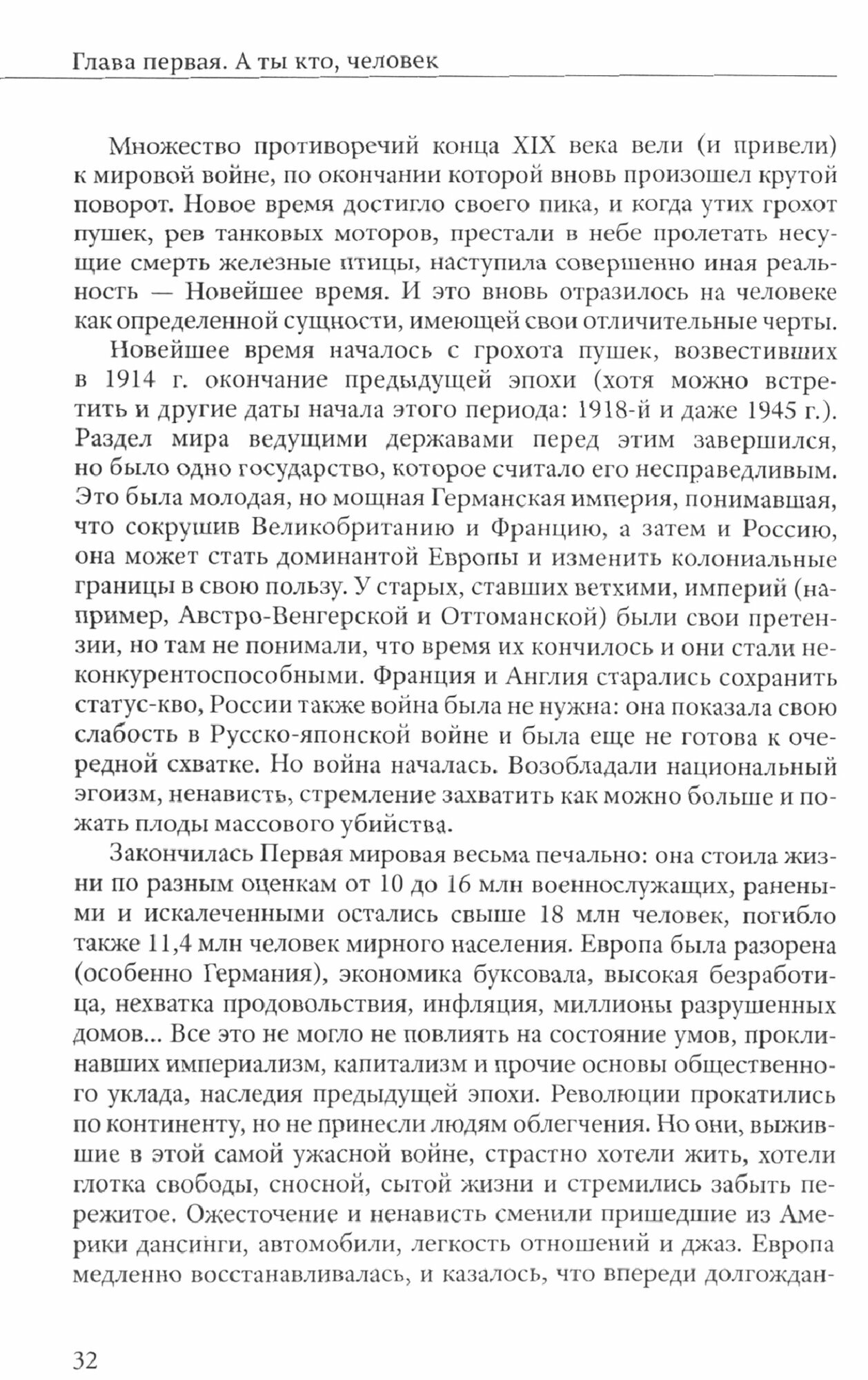 Глава первая. А ты кто, человек

Множество противоречий конца XIX века вели (и привели) к мировой войне, по окончании которой вновь произошел крутой поворот. Новое время достигло своего пика, и когда утих грохот пушек, рев танковых моторов, престали в небе пролетать несущие смерть железные птицы, наступила совершенно иная реальность — Новейшее время. И это вновь отразилось на человеке как определенной сущности, имеющей свои отличительные черты.

Новейшее время началось с грохота пушек, возвестивших в 1914 г. окончание предыдущей эпохи (хотя можно встретить и другие даты начала этого периода: 1918-й и даже 1945 г.). Раздел мира ведущими державами перед этим завершился, но было одно государство, которое считало его несправедливым. Это была молодая, но мощная Германская империя, понимавшая, что сокрушив Великобританию и Францию, а затем и Россию, она может стать доминантой Европы и изменить колониальные границы в свою пользу. У старых, ставших ветхими, империй (например, Австро-Венгерской и Оттоманской) были свои претензии, но там не понимали, что время их кончилось и они стали неконкурентоспособными. Франция и Англия старались сохранить статус-кво, России также война была не нужна: она показала свою слабость в Русско-японской войне и была еще не готова к очередной схватке. Но война началась. Возобладали национальный эгоизм, ненависть, стремление захватить как можно больше и пожать плоды массового убийства.

Закончилась Первая мировая весьма печально: она стоила жизни по разным оценкам от 10 до 16 млн военнослужащих, ранеными и искалеченными остались свыше 18 млн человек, погибло также 11,4 млн человек мирного населения. Европа была разорена (особенно Германия), экономика буксовала, высокая безработица, нехватка продовольствия, инфляция, миллионы разрушенных домов... Все это не могло не повлиять на состояние умов, проклинавших империализм, капитализм и прочие основы общественного уклада, наследия предыдущей эпохи. Революции прокатились по континенту, но не принесли людям облегчения. Но они, выжившие в этой самой ужасной войне, страстно хотели жить, хотели глотка свободы, сносной, сытой жизни и стремились забыть пережитое. Ожесточение и ненависть сменили пришедшие из Америки дансинги, автомобили, легкость отношений и джаз. Европа медленно восстанавливалась, и казалось, что впереди долгождан-

32